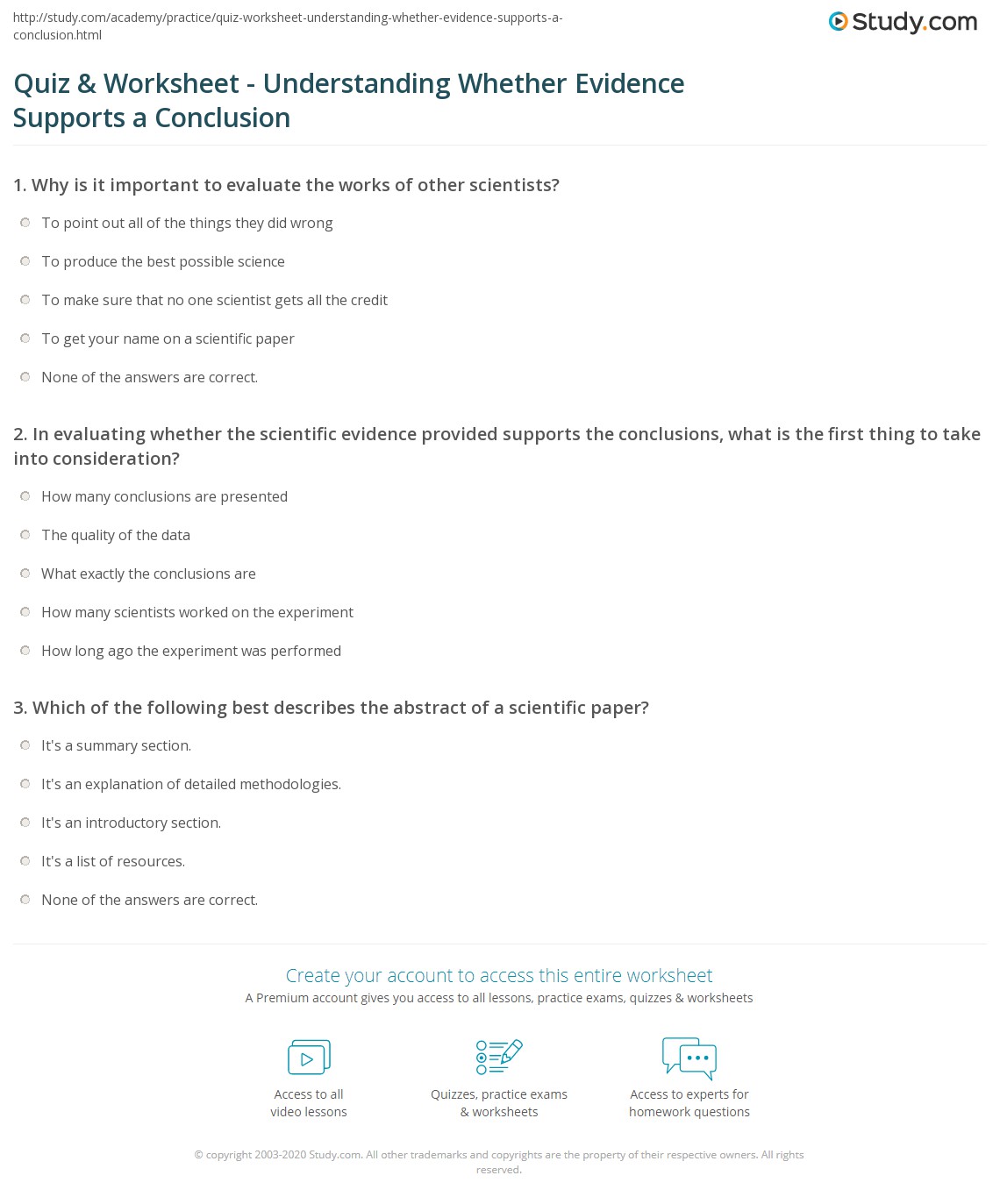 http://study.com/academy/practice/quiz-worksheet-understanding-whether-evidence-supports-a-conclusion.html

Study.com

Quiz & Worksheet - Understanding Whether Evidence Supports a Conclusion

1. Why is it important to evaluate the works of other scientists?

To point out all of the things they did wrong

To produce the best possible science

To make sure that no one scientist gets all the credit

To get your name on a scientific paper

None of the answers are correct.

2. In evaluating whether the scientific evidence provided supports the conclusions, what is the first thing to take into consideration?

How many conclusions are presented

The quality of the data

What exactly the conclusions are

How many scientists worked on the experiment

How long ago the experiment was performed

3. Which of the following best describes the abstract of a scientific paper?

It's a summary section.

It's an explanation of detailed methodologies.

It's an introductory section.

It's a list of resources.

None of the answers are correct.

Create your account to access this entire worksheet

A Premium account gives you access to all lessons, practice exams, quizzes & worksheets

Access to all video lessons

Quizzes, practice exams & worksheets

Access to experts for homework questions

© copyright 2003-2020 Study.com. All other trademarks and copyrights are the property of their respective owners. All rights reserved.